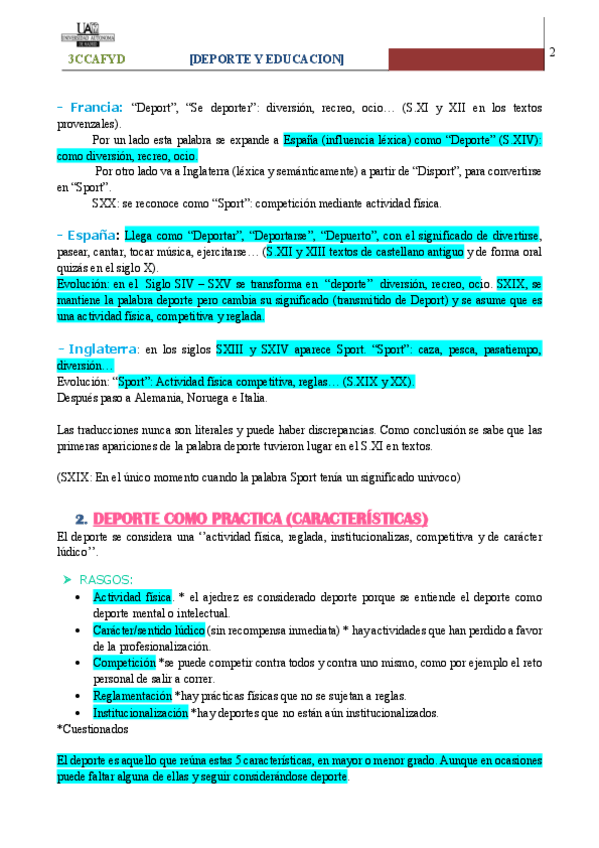 UAM UNIVERSIDAD AUTONOMA DE MADRID

3CCAFYD [DEPORTE Y EDUCACION] 2

- Francia: "Deport", "Se deporter": diversión, recreo, ocio… (S.XI y XII en los textos provenzales).

Por un lado esta palabra se expande a España (influencia léxica) como "Deporte" (S.XIV): como diversión, recreo, ocio.

Por otro lado va a Inglaterra (léxica y semánticamente) a partir de "Disport", para convertirse en "Sport".

SXX: se reconoce como "Sport": competición mediante actividad física.

- España: Llega como "Deportar", "Deportarse", "Depuerto", con el significado de divertirse, pasear, cantar, tocar música, ejercitarse… (S.XII y XIII textos de castellano antiguo y de forma oral quizás en el siglo X).

Evolución: en el Siglo SIV – SXV se transforma en "deporte" diversión, recreo, ocio. SXIX, se mantiene la palabra deporte pero cambia su significado (transmitido de Deport) y se asume que es una actividad física, competitiva y reglada.

- Inglaterra: en los siglos SXIII y SXIV aparece Sport. "Sport": caza, pesca, pasatiempo, diversión…

Evolución: "Sport": Actividad física competitiva, reglas… (S.XIX y XX).

Después paso a Alemania, Noruega e Italia.

Las traducciones nunca son literales y puede haber discrepancias. Como conclusión se sabe que las primeras apariciones de la palabra deporte tuvieron lugar en el S.XI en textos.

(SXIX: En el único momento cuando la palabra Sport tenía un significado unívoco)

2. DEPORTE COMO PRACTICA (CARACTERÍSTICAS)

El deporte se considera una ''actividad física, reglada, institucionalizas, competitiva y de carácter lúdico''.

➢ RASGOS:

• Actividad física. * el ajedrez es considerado deporte porque se entiende el deporte como deporte mental o intelectual.
• Carácter/sentido lúdico (sin recompensa inmediata) * hay actividades que han perdido a favor de la profesionalización.
• Competición *se puede competir contra todos y contra uno mismo, como por ejemplo el reto personal de salir a correr.
• Reglamentación *hay prácticas físicas que no se sujetan a reglas.
• Institucionalización *hay deportes que no están aún institucionalizados.

*Cuestionados

El deporte es aquello que reúna estas 5 características, en mayor o menor grado. Aunque en ocasiones puede faltar alguna de ellas y seguir considerándose deporte.